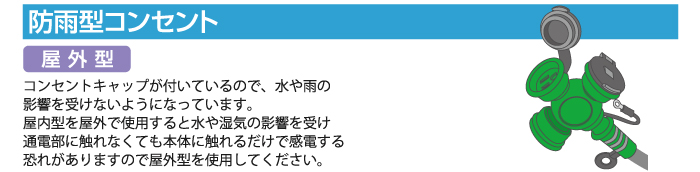 防雨型コンセント

屋外型

コンセントキャップが付いているので、水や雨の影響を受けないようになっています。
屋内型を屋外で使用すると水や湿気の影響を受け通電部に触れなくても本体に触れるだけで感電する恐れがありますので屋外型を使用してください。